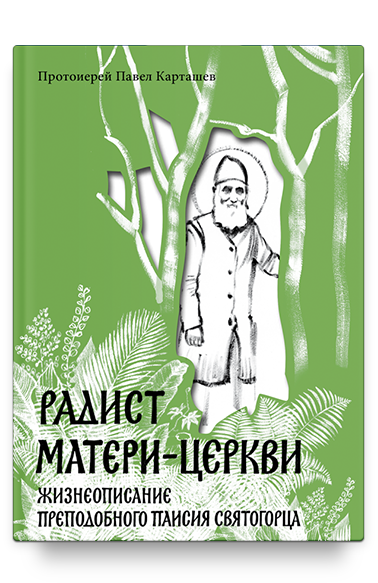 Протоиерей Павел Карташев

РАДИСТ МАТЕРИ-ЦЕРКВИ

ЖИЗНЕОПИСАНИЕ ПРЕПОДОБНОГО ПАИСИЯ СВЯТОГОРЦА